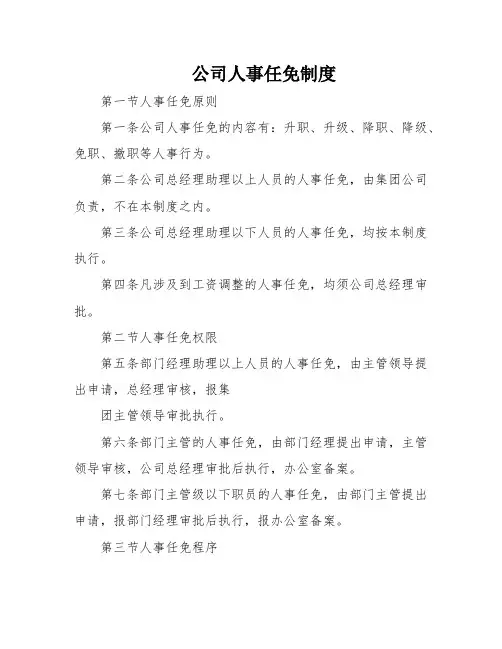 公司人事任免制度

第一节人事任免原则

第一条公司人事任免的内容有：升职、升级、降职、降级、免职、撤职等人事行为。

第二条公司总经理助理以上人员的人事任免，由集团公司负责，不在本制度之内。

第三条公司总经理助理以下人员的人事任免，均按本制度执行。

第四条凡涉及到工资调整的人事任免，均须公司总经理审批。

第二节人事任免权限

第五条部门经理助理以上人员的人事任免，由主管领导提出申请，总经理审核，报集

团主管领导审批执行。

第六条部门主管的人事任免，由部门经理提出申请，主管领导审核，公司总经理审批后执行，办公室备案。

第七条部门主管级以下职员的人事任免，由部门主管提出申请，报部门经理审批后执行，报办公室备案。

第三节人事任免程序